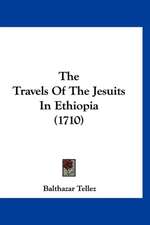 The
Travels Of The Jesuits
In Ethiopia
(1710)

Balthazar Tellez